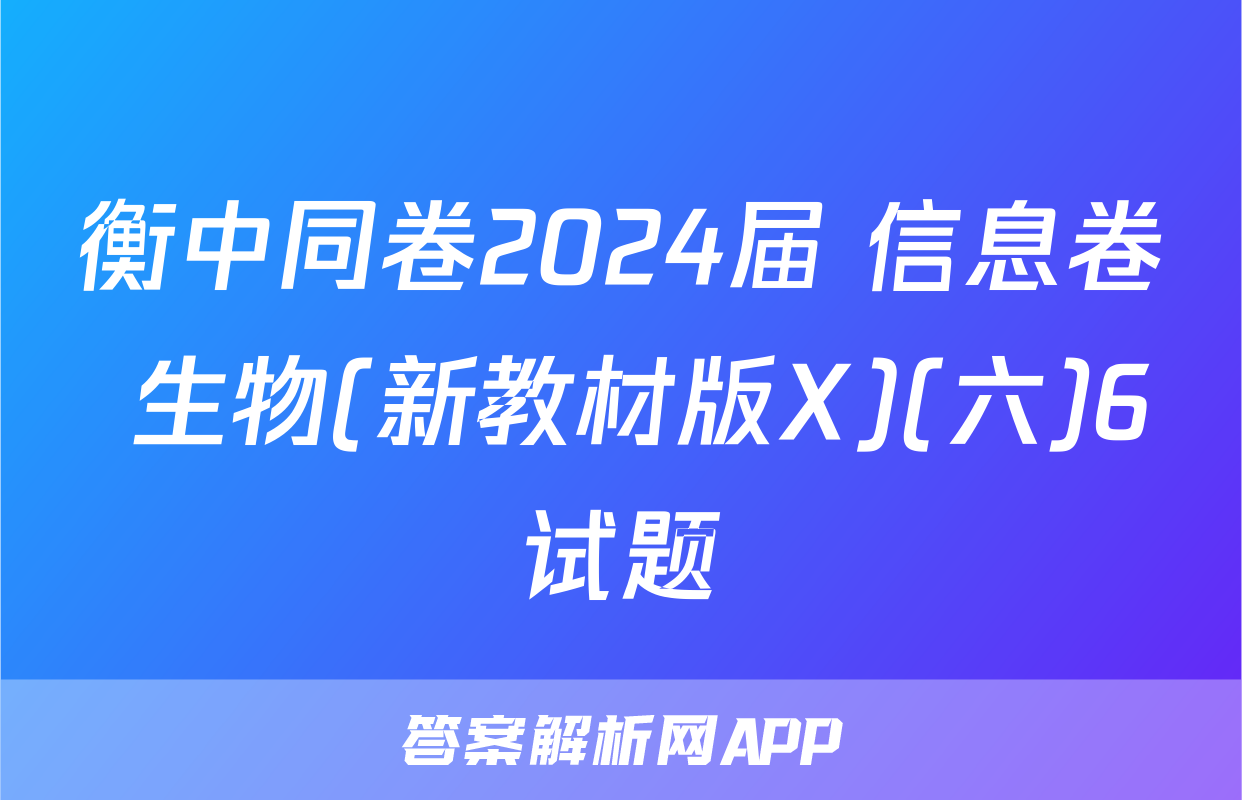 衡中同卷2024届 信息卷 生物(新教材版X)(六)6试题

答案解析网APP